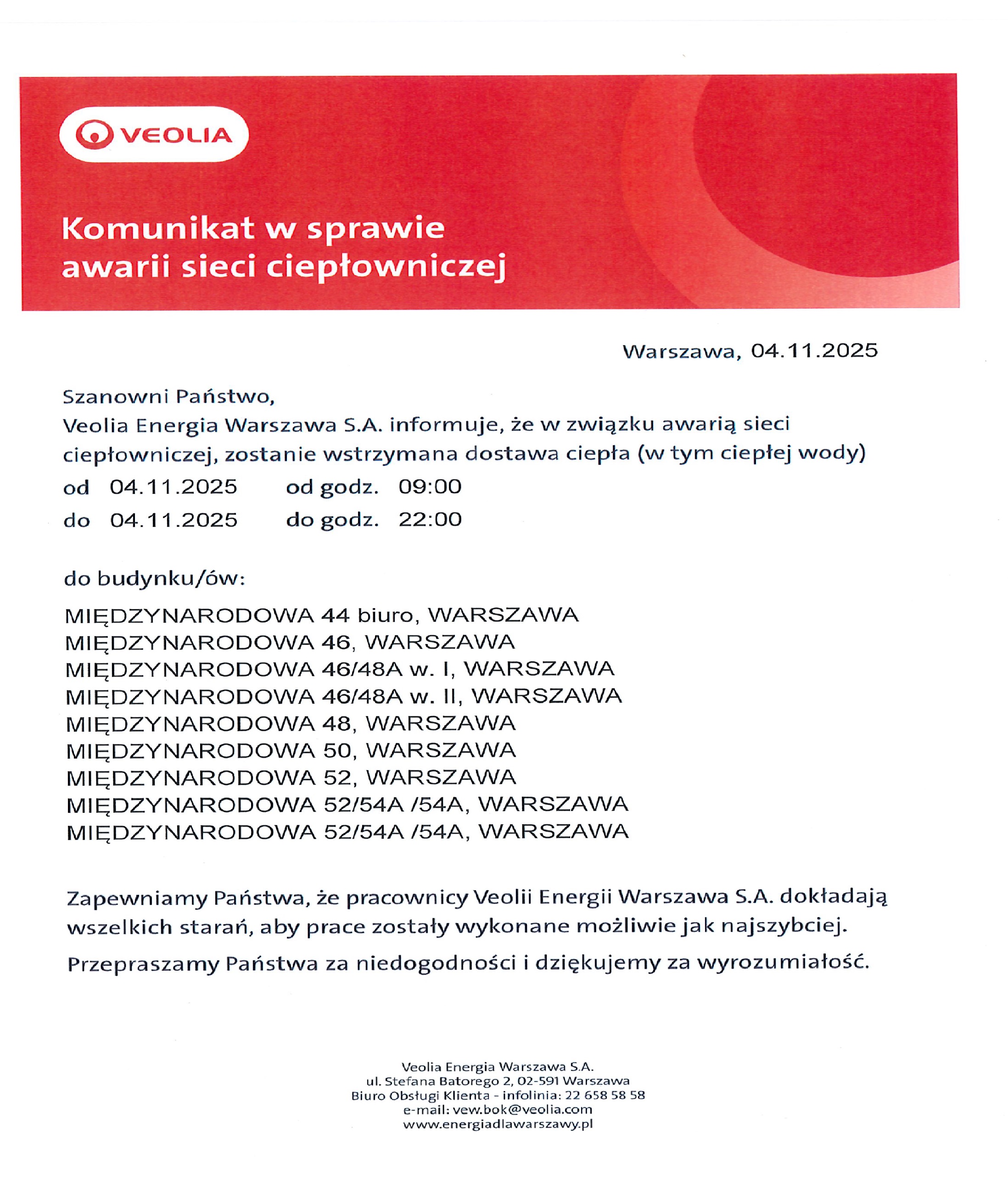 VEOLIA

Komunikat w sprawie awarii sieci ciepłowniczej

Warszawa, 04.11.2025

Szanowni Państwo,
Veolia Energia Warszawa S.A. informuje, że w związku awarią sieci ciepłowniczej, zostanie wstrzymana dostawa ciepła (w tym ciepłej wody)
od 04.11.2025 od godz. 09:00
do 04.11.2025 do godz. 22:00

do budynku/ów:

MIĘDZYNARODOWA 44 biuro, WARSZAWA
MIĘDZYNARODOWA 46, WARSZAWA
MIĘDZYNARODOWA 46/48A w. I, WARSZAWA
MIĘDZYNARODOWA 46/48A w. II, WARSZAWA
MIĘDZYNARODOWA 48, WARSZAWA
MIĘDZYNARODOWA 50, WARSZAWA
MIĘDZYNARODOWA 52, WARSZAWA
MIĘDZYNARODOWA 52/54A /54A, WARSZAWA
MIĘDZYNARODOWA 52/54A /54A, WARSZAWA

Zapewniamy Państwa, że pracownicy Veolii Energii Warszawa S.A. dokładają wszelkich starań, aby prace zostały wykonane możliwie jak najszybciej.

Przepraszamy Państwa za niedogodności i dziękujemy za wyrozumiałość.

Veolia Energia Warszawa S.A.
ul. Stefana Batorego 2, 02-591 Warszawa
Biuro Obsługi Klienta - infolinia: 22 658 58 58
e-mail: vew.bok@veolia.com
www.energiadlawarszawy.pl